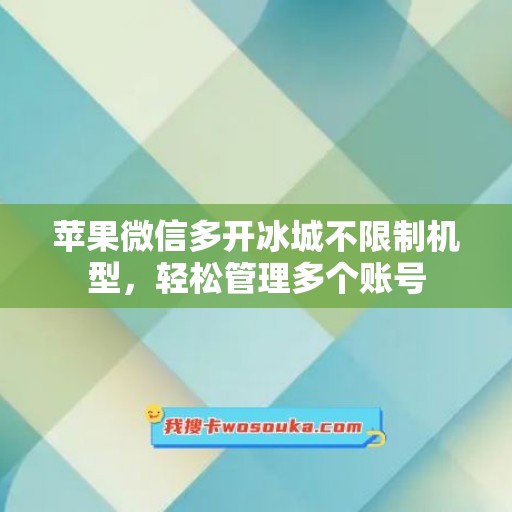 苹果微信多开冰城不限制机型，轻松管理多个账号

我搜卡wosouka.com